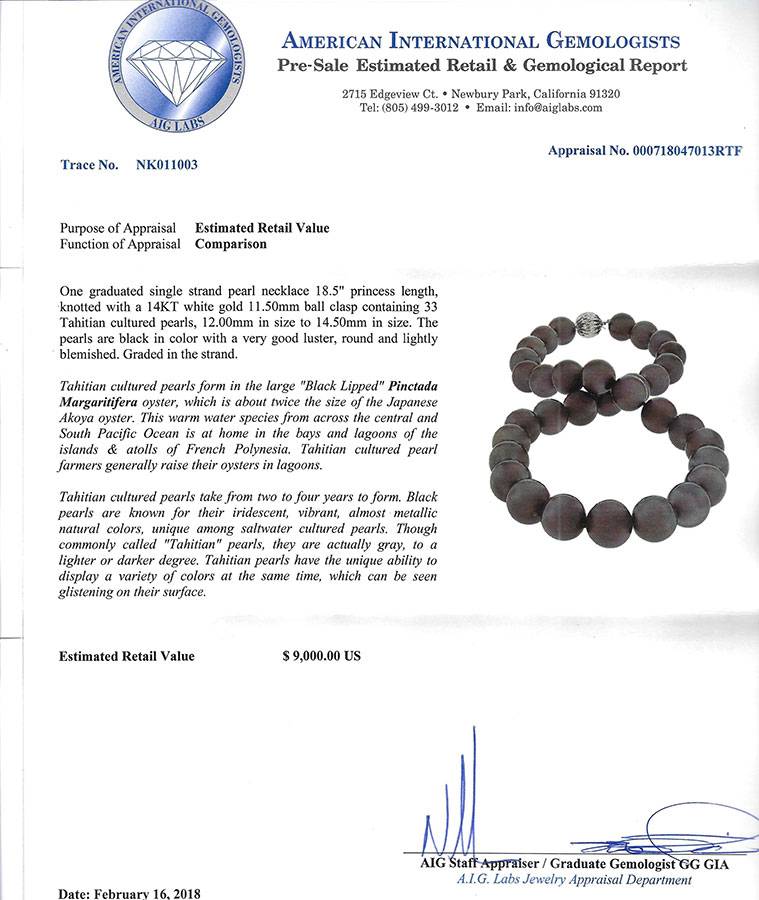 AMERICAN INTERNATIONAL GEMOLOGISTS
AIG LABS

AMERICAN INTERNATIONAL GEMOLOGISTS
Pre-Sale Estimated Retail & Gemological Report

2715 Edgeview Ct. • Newbury Park, California 91320
Tel: (805) 499-3012 • Email: info@aiglabs.com

Appraisal No. 000718047013RTF

Trace No. NK011003

Purpose of Appraisal Estimated Retail Value
Function of Appraisal Comparison

One graduated single strand pearl necklace 18.5" princess length, knotted with a 14KT white gold 11.50mm ball clasp containing 33 Tahitian cultured pearls, 12.00mm in size to 14.50mm in size. The pearls are black in color with a very good luster, round and lightly blemished. Graded in the strand.

Tahitian cultured pearls form in the large "Black Lipped" Pinctada Margaritifera oyster, which is about twice the size of the Japanese Akoya oyster. This warm water species from across the central and South Pacific Ocean is at home in the bays and lagoons of the islands & atolls of French Polynesia. Tahitian cultured pearl farmers generally raise their oysters in lagoons.

Tahitian cultured pearls take from two to four years to form. Black pearls are known for their iridescent, vibrant, almost metallic natural colors, unique among saltwater cultured pearls. Though commonly called "Tahitian" pearls, they are actually gray, to a lighter or darker degree. Tahitian pearls have the unique ability to display a variety of colors at the same time, which can be seen glistening on their surface.

Estimated Retail Value $ 9,000.00 US

AIG Staff Appraiser / Graduate Gemologist GG GIA
A.I.G. Labs Jewelry Appraisal Department

Date: February 16, 2018